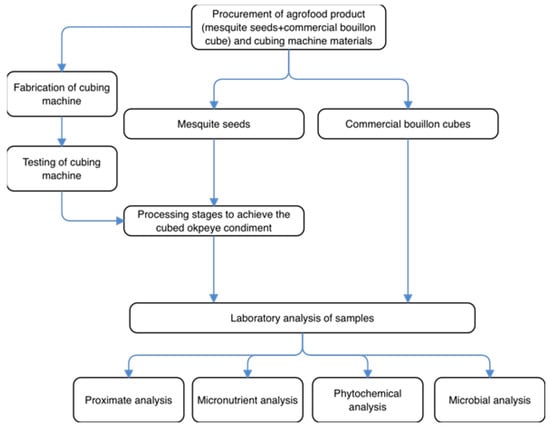 Procurement of agrofood product (mesquite seeds+commercial bouillon cube) and cubing machine materials

Fabrication of cubing machine

Testing of cubing machine

Mesquite seeds

Commercial bouillon cubes

Processing stages to achieve the cubed okpeye condiment

Laboratory analysis of samples

Proximate analysis

Micronutrient analysis

Phytochemical analysis

Microbial analysis